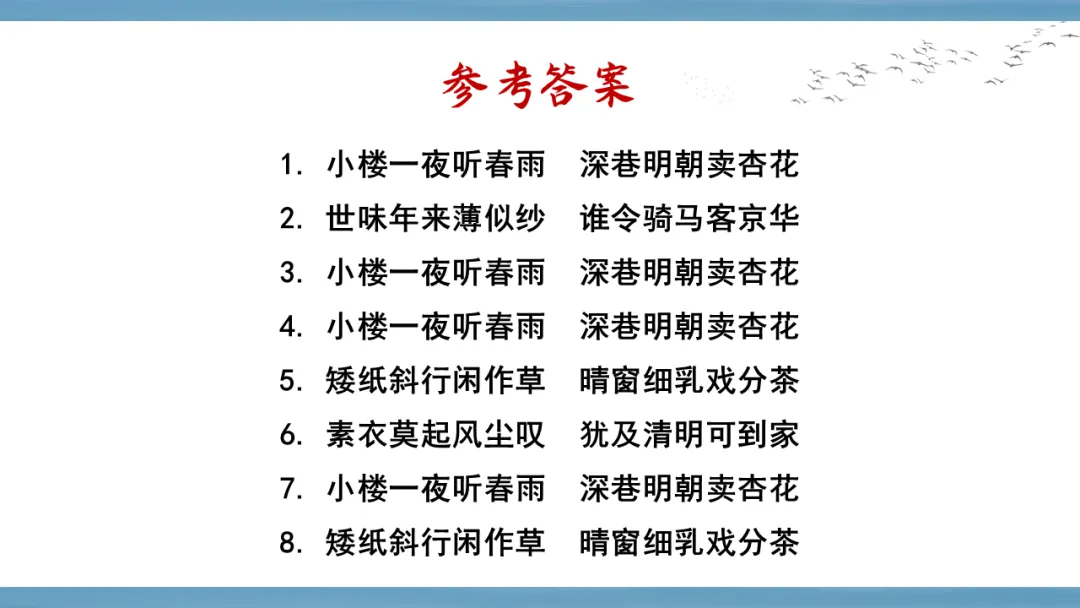 参考答案

1. 小楼一夜听春雨　深巷明朝卖杏花
2. 世味年来薄似纱　谁令骑马客京华
3. 小楼一夜听春雨　深巷明朝卖杏花
4. 小楼一夜听春雨　深巷明朝卖杏花
5. 矮纸斜行闲作草　晴窗细乳戏分茶
6. 素衣莫起风尘叹　犹及清明可到家
7. 小楼一夜听春雨　深巷明朝卖杏花
8. 矮纸斜行闲作草　晴窗细乳戏分茶